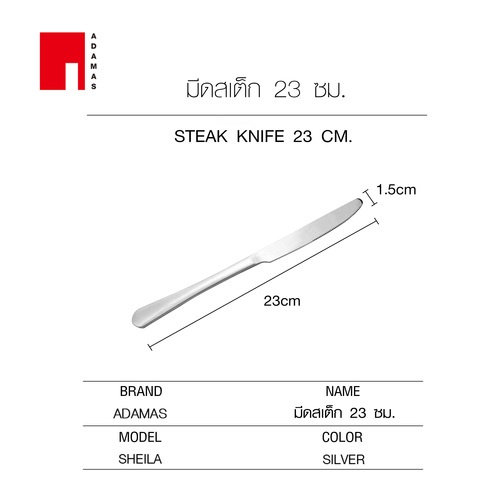 ADAMAS

มีดสเต็ก 23 ซม.

STEAK KNIFE 23 CM.

1.5cm

23cm

BRAND
ADAMAS

NAME
มีดสเต็ก 23 ซม.

MODEL
SHEILA

COLOR
SILVER